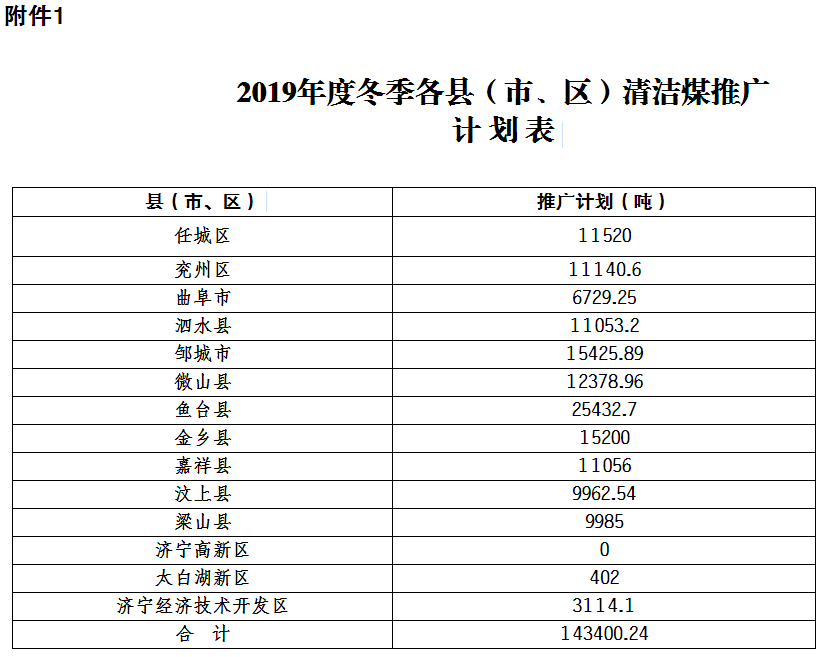 附件1

2019年度冬季各县（市、区）清洁煤推广计划表

| 县（市、区） | 推广计划（吨） |
|---|---|
| 任城区 | 11520 |
| 兖州区 | 11140.6 |
| 曲阜市 | 6729.25 |
| 泗水县 | 11053.2 |
| 邹城市 | 15425.89 |
| 微山县 | 12378.96 |
| 鱼台县 | 25432.7 |
| 金乡县 | 15200 |
| 嘉祥县 | 11056 |
| 汶上县 | 9962.54 |
| 梁山县 | 9985 |
| 济宁高新区 | 0 |
| 太白湖新区 | 402 |
| 济宁经济技术开发区 | 3114.1 |
| 合　计 | 143400.24 |